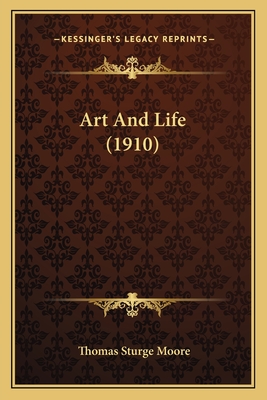 —KESSINGER'S LEGACY REPRINTS—

Art And Life
(1910)

Thomas Sturge Moore